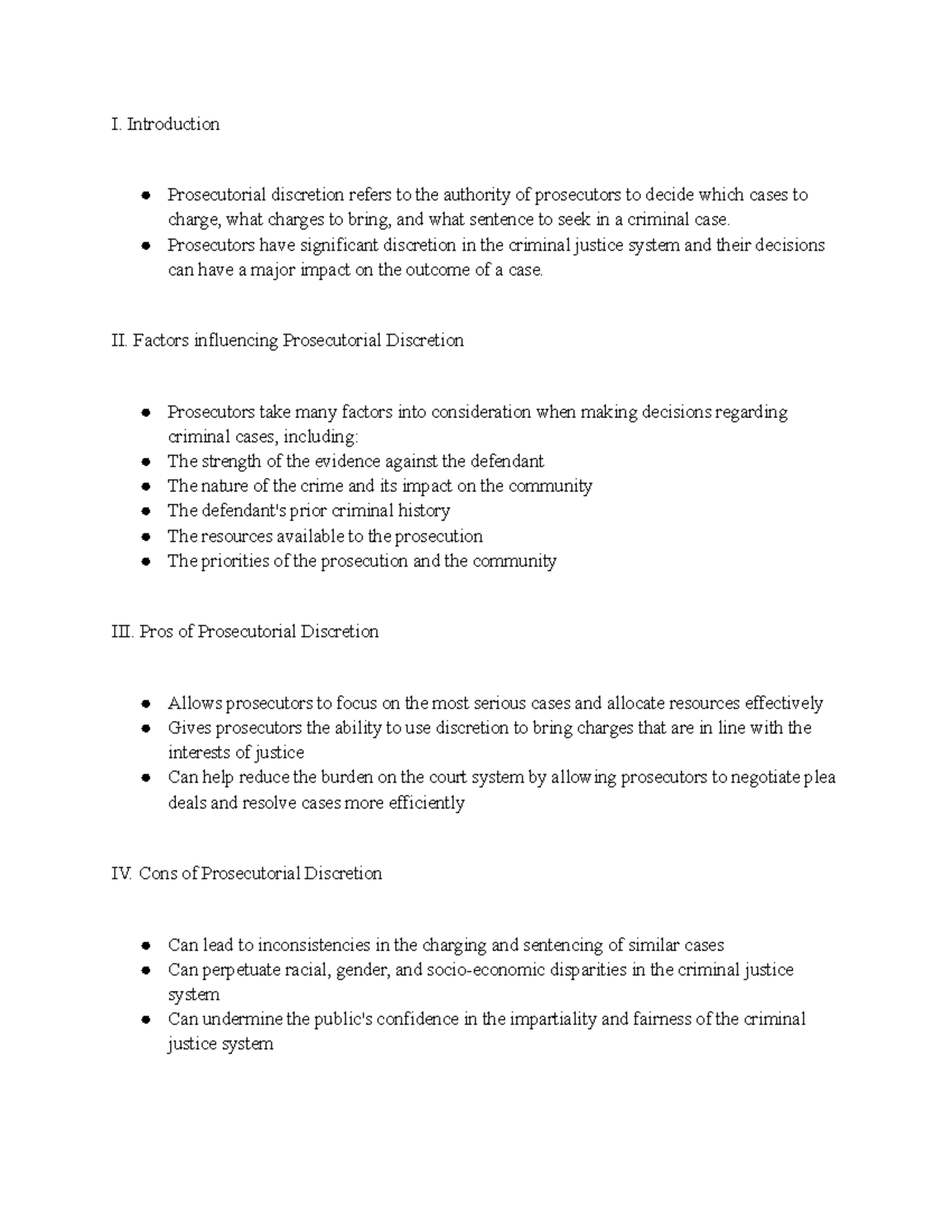 I. Introduction

- Prosecutorial discretion refers to the authority of prosecutors to decide which cases to charge, what charges to bring, and what sentence to seek in a criminal case.
- Prosecutors have significant discretion in the criminal justice system and their decisions can have a major impact on the outcome of a case.

II. Factors influencing Prosecutorial Discretion

- Prosecutors take many factors into consideration when making decisions regarding criminal cases, including:
- The strength of the evidence against the defendant
- The nature of the crime and its impact on the community
- The defendant's prior criminal history
- The resources available to the prosecution
- The priorities of the prosecution and the community

III. Pros of Prosecutorial Discretion

- Allows prosecutors to focus on the most serious cases and allocate resources effectively
- Gives prosecutors the ability to use discretion to bring charges that are in line with the interests of justice
- Can help reduce the burden on the court system by allowing prosecutors to negotiate plea deals and resolve cases more efficiently

IV. Cons of Prosecutorial Discretion

- Can lead to inconsistencies in the charging and sentencing of similar cases
- Can perpetuate racial, gender, and socio-economic disparities in the criminal justice system
- Can undermine the public's confidence in the impartiality and fairness of the criminal justice system